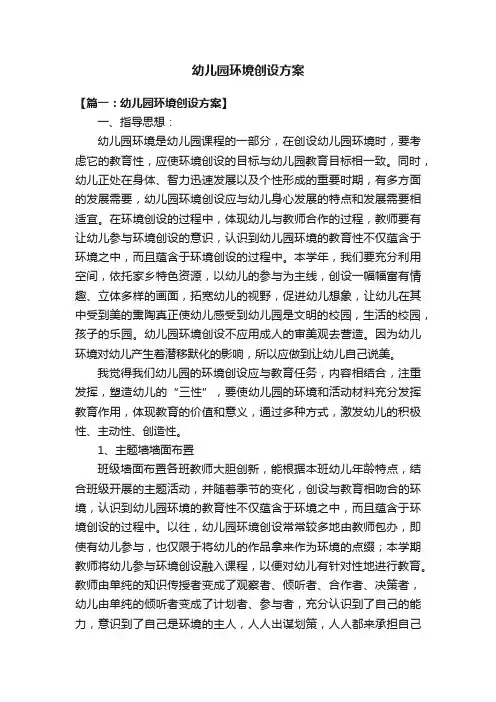 幼儿园环境创设方案

【篇一：幼儿园环境创设方案】

一、指导思想：

幼儿园环境是幼儿园课程的一部分，在创设幼儿园环境时，要考虑它的教育性，应使环境创设的目标与幼儿园教育目标相一致。同时，幼儿正处在身体、智力迅速发展以及个性形成的重要时期，有多方面的发展需要，幼儿园环境创设应与幼儿身心发展的特点和发展需要相适宜。在环境创设的过程中，体现幼儿与教师合作的过程，教师要有让幼儿参与环境创设的意识，认识到幼儿园环境的教育性不仅蕴含于环境之中，而且蕴含于环境创设的过程中。本学年，我们要充分利用空间，依托家乡特色资源，以幼儿的参与为主线，创设一幅幅富有情趣、立体多样的画面，拓宽幼儿的视野，促进幼儿想象，让幼儿在其中受到美的熏陶真正使幼儿感受到幼儿园是文明的校园，生活的校园，孩子的乐园。幼儿园环境创设不应用成人的审美观去营造。因为幼儿环境对幼儿产生着潜移默化的影响，所以应做到让幼儿自己说美。

我觉得我们幼儿园的环境创设应与教育任务，内容相结合，注重发挥，塑造幼儿的“三性”，要使幼儿园的环境和活动材料充分发挥教育作用，体现教育的价值和意义，通过多种方式，激发幼儿的积极性、主动性、创造性。

1、主题墙墙面布置

班级墙面布置各班教师大胆创新，能根据本班幼儿年龄特点，结合班级开展的主题活动，并随着季节的变化，创设与教育相吻合的环境，认识到幼儿园环境的教育性不仅蕴含于环境之中，而且蕴含于环境创设的过程中。以往，幼儿园环境创设常常较多地由教师包办，即使有幼儿参与，也仅限于将幼儿的作品拿来作为环境的点缀；本学期教师将幼儿参与环境创设融入课程，以便对幼儿有针对性地进行教育。教师由单纯的知识传授者变成了观察者、倾听者、合作者、决策者，幼儿由单纯的倾听者变成了计划者、参与者，充分认识到了自己的能力，意识到了自己是环境的主人，人人出谋划策，人人都来承担自己